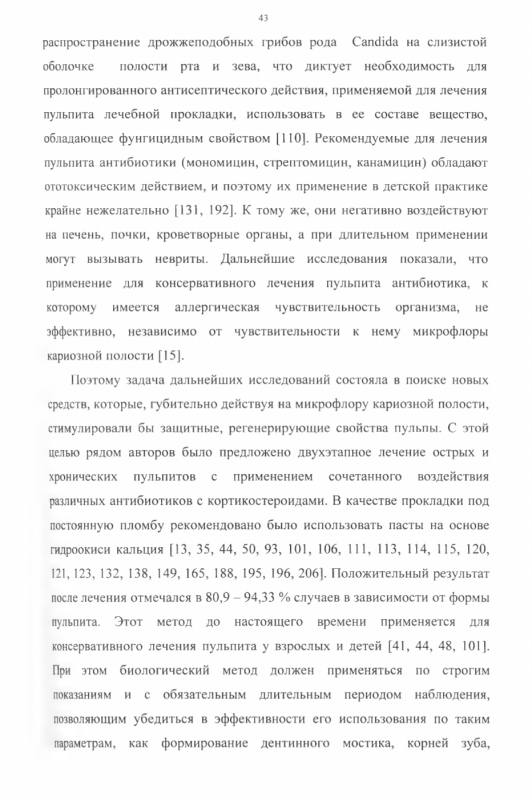 43

распространение дрожжеподобных грибов рода Candida на слизистой оболочке полости рта и зева, что диктует необходимость для пролонгированного антисептического действия, применяемой для лечения пульпита лечебной прокладки, использовать в ее составе вещество, обладающее фунгицидным свойством [110]. Рекомендуемые для лечения пульпита антибиотики (мономицин, стрептомицин, канамицин) обладают ототоксическим действием, и поэтому их применение в детской практике крайне нежелательно [131, 192]. К тому же, они негативно воздействуют на печень, почки, кроветворные органы, а при длительном применении могут вызывать невриты. Дальнейшие исследования показали, что применение для консервативного лечения пульпита антибиотика, к которому имеется аллергическая чувствительность организма, не эффективно, независимо от чувствительности к нему микрофлоры кариозной полости [15].

Поэтому задача дальнейших исследований состояла в поиске новых средств, которые, губительно действуя на микрофлору кариозной полости, стимулировали бы защитные, регенерирующие свойства пульпы. С этой целью рядом авторов было предложено двухэтапное лечение острых и хронических пульпитов с применением сочетанного воздействия различных антибиотиков с кортикостероидами. В качестве прокладки под постоянную пломбу рекомендовано было использовать пасты на основе гидроокиси кальция [13, 35, 44, 50, 93, 101, 106, 111, 113, 114, 115, 120, 121, 123, 132, 138, 149, 165, 188, 195, 196, 206]. Положительный результат после лечения отмечался в 80,9 – 94,33 % случаев в зависимости от формы пульпита. Этот метод до настоящего времени применяется для консервативного лечения пульпита у взрослых и детей [41, 44, 48, 101]. При этом биологический метод должен применяться по строгим показаниям и с обязательным длительным периодом наблюдения, позволяющим убедиться в эффективности его использования по таким параметрам, как формирование дентинного мостика, корней зуба,